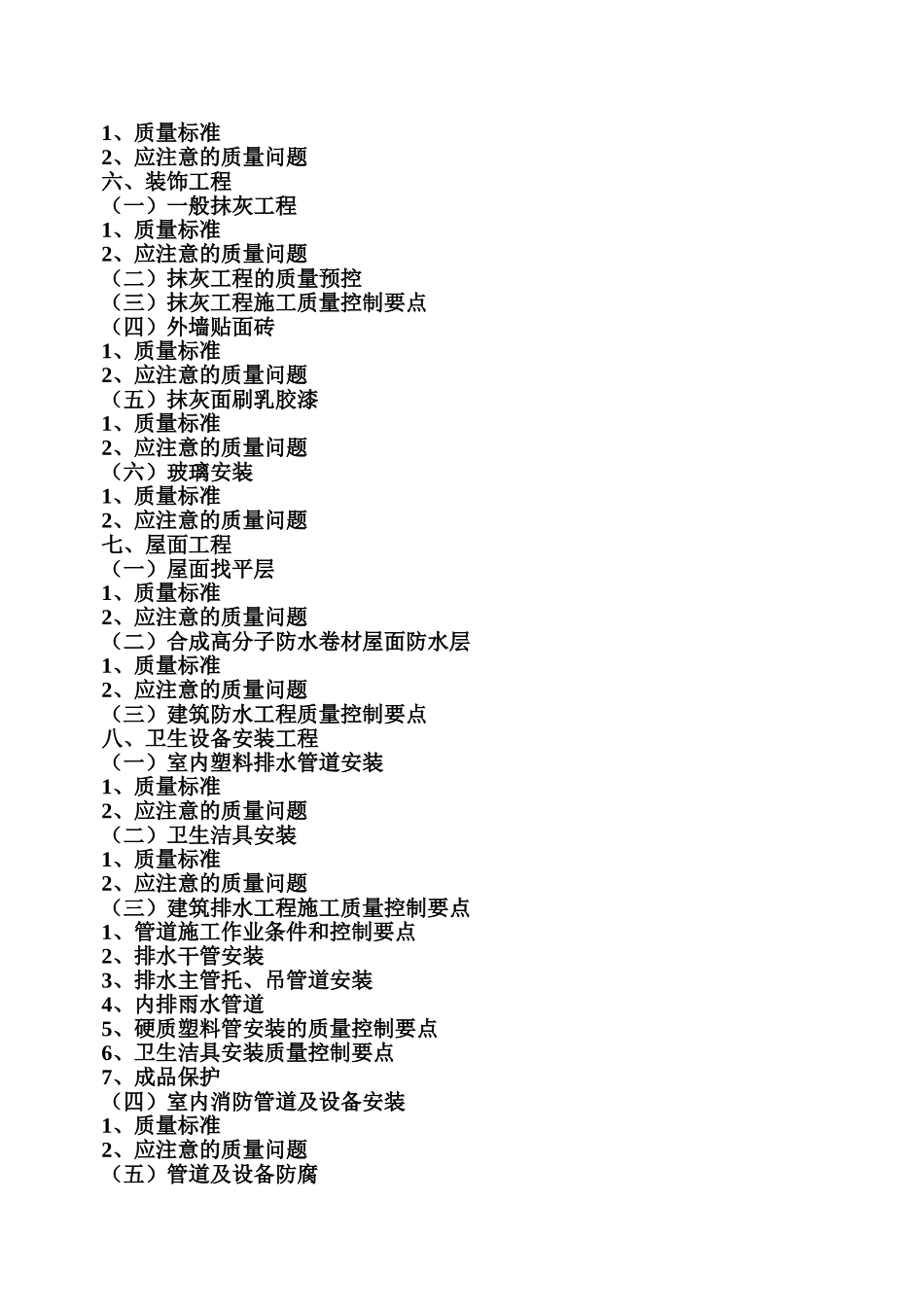 1、质量标准
2、应注意的质量问题
六、装饰工程
（一）一般抹灰工程
1、质量标准
2、应注意的质量问题
（二）抹灰工程的质量预控
（三）抹灰工程施工质量控制要点
（四）外墙贴面砖
1、质量标准
2、应注意的质量问题
（五）抹灰面刷乳胶漆
1、质量标准
2、应注意的质量问题
（六）玻璃安装
1、质量标准
2、应注意的质量问题
七、屋面工程
（一）屋面找平层
1、质量标准
2、应注意的质量问题
（二）合成高分子防水卷材屋面防水层
1、质量标准
2、应注意的质量问题
（三）建筑防水工程质量控制要点
八、卫生设备安装工程
（一）室内塑料排水管道安装
1、质量标准
2、应注意的质量问题
（二）卫生洁具安装
1、质量标准
2、应注意的质量问题
（三）建筑排水工程施工质量控制要点
1、管道施工作业条件和控制要点
2、排水干管安装
3、排水主管托、吊管道安装
4、内排雨水管道
5、硬质塑料管安装的质量控制要点
6、卫生洁具安装质量控制要点
7、成品保护
（四）室内消防管道及设备安装
1、质量标准
2、应注意的质量问题
（五）管道及设备防腐